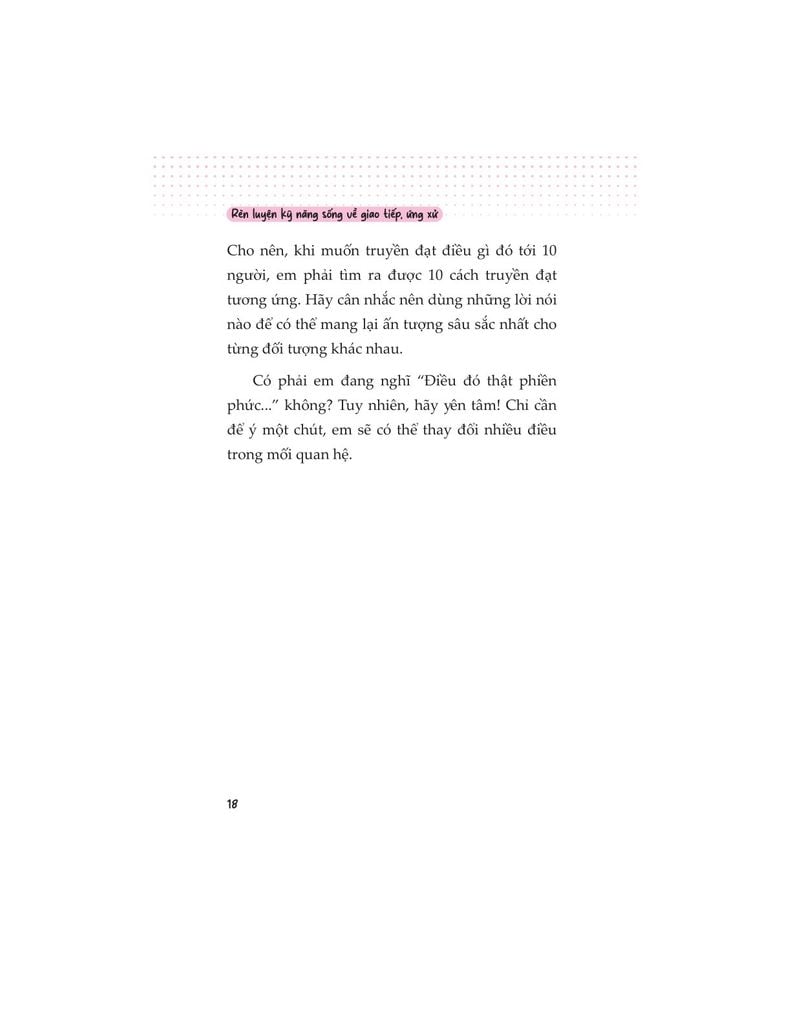 Rèn luyện kỹ năng sống về giao tiếp, ứng xử

Cho nên, khi muốn truyền đạt điều gì đó tới 10 người, em phải tìm ra được 10 cách truyền đạt tương ứng. Hãy cân nhắc nên dùng những lời nói nào để có thể mang lại ấn tượng sâu sắc nhất cho từng đối tượng khác nhau.

Có phải em đang nghĩ "Điều đó thật phiền phức..." không? Tuy nhiên, hãy yên tâm! Chỉ cần để ý một chút, em sẽ có thể thay đổi nhiều điều trong mối quan hệ.

18